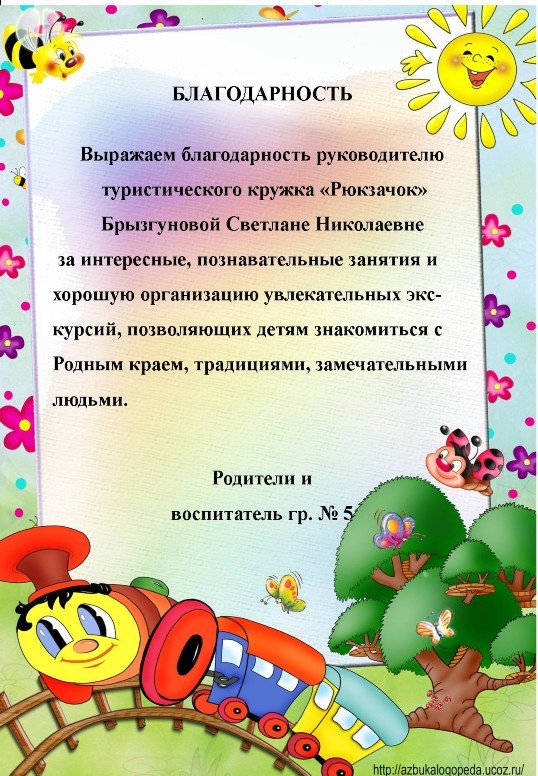 БЛАГОДАРНОСТЬ

Выражаем благодарность руководителю туристического кружка «Рюкзачок» Брызгуновой Светлане Николаевне за интересные, познавательные занятия и хорошую организацию увлекательных экскурсий, позволяющих детям знакомиться с Родным краем, традициями, замечательными людьми.

Родители и
воспитатель гр. № 5

http://azbukalogopeda.ucoz.ru/